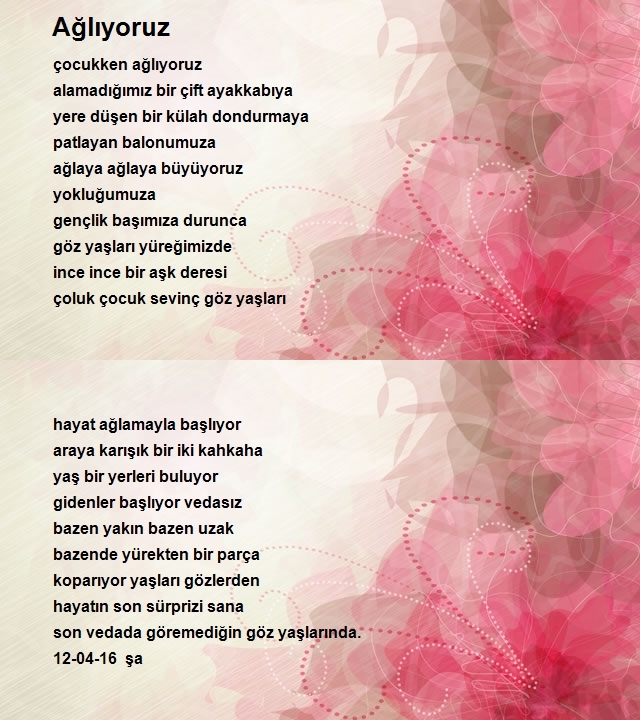 Ağlıyoruz

çocukken ağlıyoruz
alamadığımız bir çift ayakkabıya
yere düşen bir külah dondurmaya
patlayan balonumuza
ağlaya ağlaya büyüyoruz
yokluğumuza
gençlik başımıza durunca
göz yaşları yüreğimizde
ince ince bir aşk deresi
çoluk çocuk sevinç göz yaşları

hayat ağlamayla başlıyor
araya karışık bir iki kahkaha
yaş bir yerleri buluyor
gidenler başlıyor vedasız
bazen yakın bazen uzak
bazende yürekten bir parça
koparıyor yaşları gözlerden
hayatın son sürprizi sana
son vedada göremediğin göz yaşlarında.
12-04-16 şa